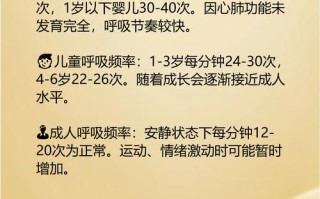 次，1岁以下婴儿30-40次。因心肺功能未发育完全，呼吸节奏较快。

儿童呼吸频率：1-3岁每分钟24-30次，4-6岁22-26次。随着成长会逐渐接近成人水平。

成人呼吸频率：安静状态下每分钟12-20次为正常。运动、情绪激动时可能暂时增加。